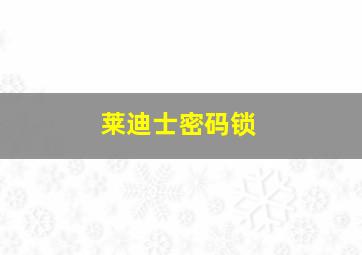 莱迪士密码锁